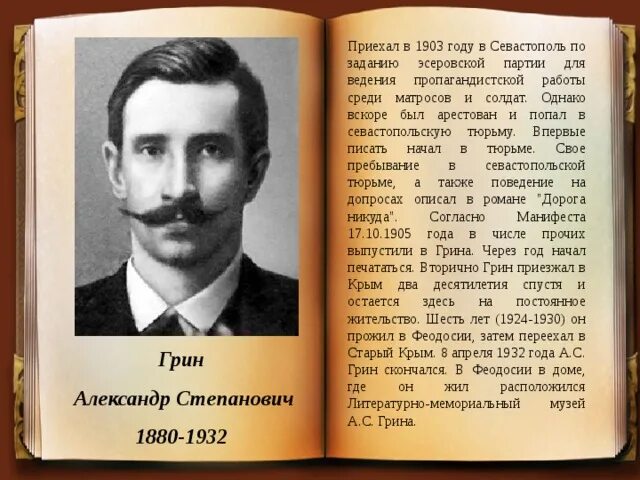 Грин

Александр Степанович

1880-1932

Приехал в 1903 году в Севастополь по заданию эсеровской партии для ведения пропагандистской работы среди матросов и солдат. Однако вскоре был арестован и попал в севастопольскую тюрьму. Впервые писать начал в тюрьме. Свое пребывание в севастопольской тюрьме, а также поведение на допросах описал в романе "Дорога никуда". Согласно Манифеста 17.10.1905 года в числе прочих выпустили в Грина. Через год начал печататься. Вторично Грин приезжал в Крым два десятилетия спустя и остается здесь на постоянное жительство. Шесть лет (1924-1930) он прожил в Феодосии, затем переехал в Старый Крым. 8 апреля 1932 года А.С. Грин скончался. В Феодосии в доме, где он жил расположился Литературно-мемориальный музей А.С. Грина.